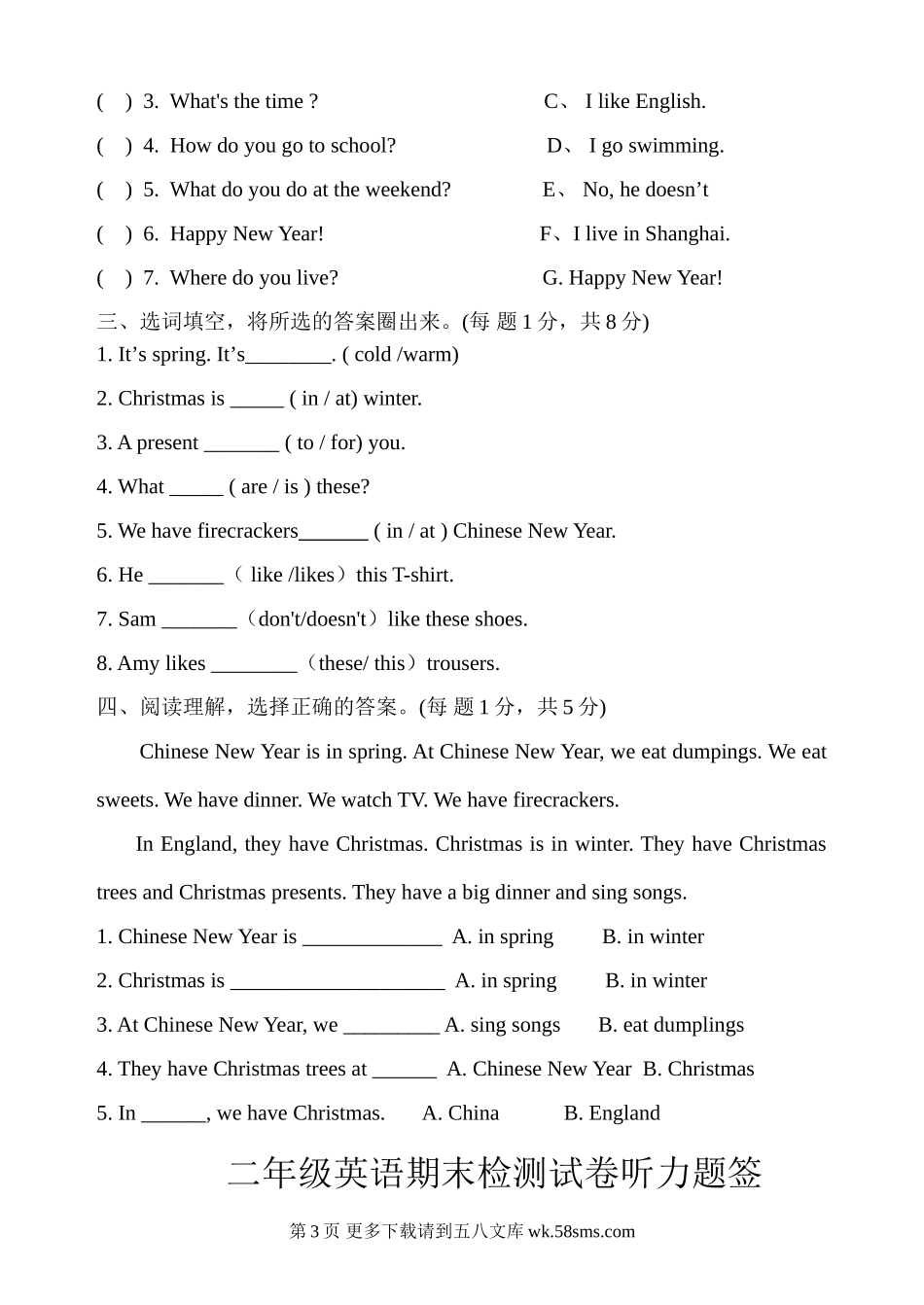 ( ) 3. What's the time ?

C、 I like English.

( ) 4. How do you go to school?

D、 I go swimming.

( ) 5. What do you do at the weekend?

E、 No, he doesn’t

( ) 6. Happy New Year!

F、I live in Shanghai.

( ) 7. Where do you live?

G. Happy New Year!

三、选词填空，将所选的答案圈出来。(每 题 1 分，共 8 分)

1. It’s spring. It’s________. ( cold /warm)

2. Christmas is _____ ( in / at) winter.

3. A present _______ ( to / for) you.

4. What _____ ( are / is ) these?

5. We have firecrackers_______ ( in / at ) Chinese New Year.

6. He _______（ like /likes）this T-shirt.

7. Sam _______（don't/doesn't）like these shoes.

8. Amy likes ________（these/ this）trousers.

四、阅读理解，选择正确的答案。(每 题 1 分，共 5 分)

Chinese New Year is in spring. At Chinese New Year, we eat dumpings. We eat sweets. We have dinner. We watch TV. We have firecrackers.

In England, they have Christmas. Christmas is in winter. They have Christmas trees and Christmas presents. They have a big dinner and sing songs.

1. Chinese New Year is _____________ A. in spring B. in winter

2. Christmas is ____________________ A. in spring B. in winter

3. At Chinese New Year, we _________ A. sing songs B. eat dumplings

4. They have Christmas trees at ______ A. Chinese New Year B. Christmas

5. In ______, we have Christmas. A. China B. England

二年级英语期末检测试卷听力题签

第 3 页 更多下载请到五八文库 wk.58sms.com